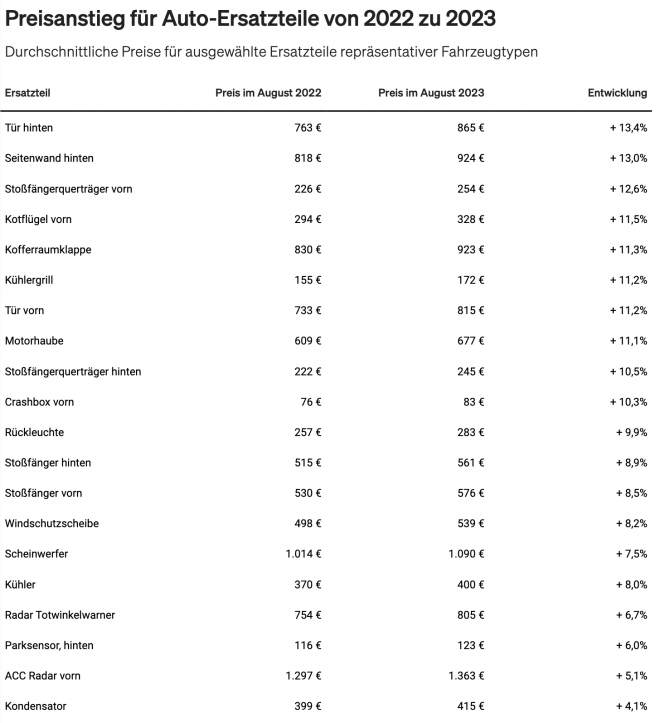 Preisanstieg für Auto-Ersatzteile von 2022 zu 2023

Durchschnittliche Preise für ausgewählte Ersatzteile repräsentativer Fahrzeugtypen

| Ersatzteil | Preis im August 2022 | Preis im August 2023 | Entwicklung |
|---|---|---|---|
| Tür hinten | 763 € | 865 € | + 13,4% |
| Seitenwand hinten | 818 € | 924 € | + 13,0% |
| Stoßfängerquerträger vorn | 226 € | 254 € | + 12,6% |
| Kotflügel vorn | 294 € | 328 € | + 11,5% |
| Kofferraumklappe | 830 € | 923 € | + 11,3% |
| Kühlergrill | 155 € | 172 € | + 11,2% |
| Tür vorn | 733 € | 815 € | + 11,2% |
| Motorhaube | 609 € | 677 € | + 11,1% |
| Stoßfängerquerträger hinten | 222 € | 245 € | + 10,5% |
| Crashbox vorn | 76 € | 83 € | + 10,3% |
| Rückleuchte | 257 € | 283 € | + 9,9% |
| Stoßfänger hinten | 515 € | 561 € | + 8,9% |
| Stoßfänger vorn | 530 € | 576 € | + 8,5% |
| Windschutzscheibe | 498 € | 539 € | + 8,2% |
| Scheinwerfer | 1.014 € | 1.090 € | + 7,5% |
| Kühler | 370 € | 400 € | + 8,0% |
| Radar Totwinkelwarner | 754 € | 805 € | + 6,7% |
| Parksensor, hinten | 116 € | 123 € | + 6,0% |
| ACC Radar vorn | 1.297 € | 1.363 € | + 5,1% |
| Kondensator | 399 € | 415 € | + 4,1% |